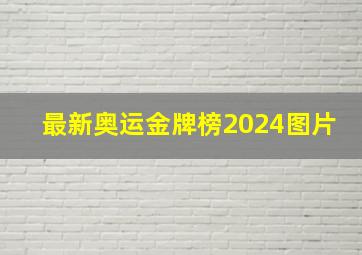 最新奥运金牌榜2024图片